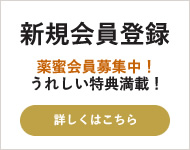 新規会員登録

薬蜜会員募集中！
うれしい特典満載！

詳しくはこちら